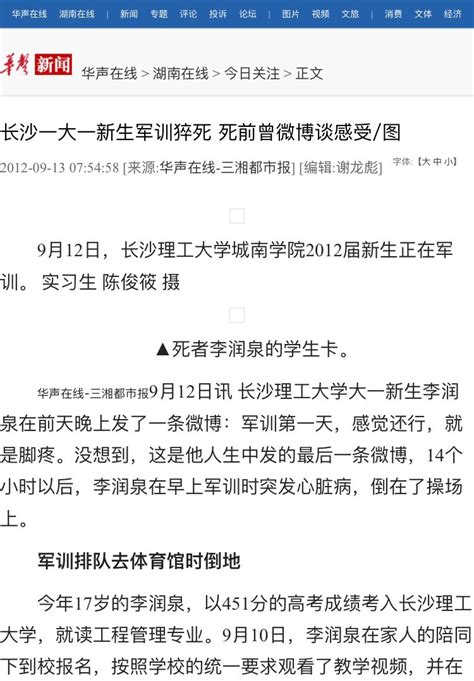 华声在线 湖南在线 | 新闻 专题 评论 投诉 论坛 | 图片 视频 文旅 | 消费 文体 经济

华声 新闻 华声在线 > 湖南在线 > 今日关注 > 正文

长沙一大一新生军训猝死 死前曾微博谈感受/图

2012-09-13 07:54:58 [来源:华声在线-三湘都市报] [编辑:谢龙彪] 字体:【大 中 小】

9月12日，长沙理工大学城南学院2012届新生正在军训。 实习生 陈俊筱 摄

▲死者李润泉的学生卡。

华声在线-三湘都市报9月12日讯 长沙理工大学大一新生李润泉在前天晚上发了一条微博：军训第一天，感觉还行，就是脚疼。没想到，这是他人生中发的最后一条微博，14个小时以后，李润泉在早上军训时突发心脏病，倒在了操场上。

军训排队去体育馆时倒地

今年17岁的李润泉，以451分的高考成绩考入长沙理工大学，就读工程管理专业。9月10日，李润泉在家人的陪同下到校报名，按照学校的统一要求观看了教学视频，并在